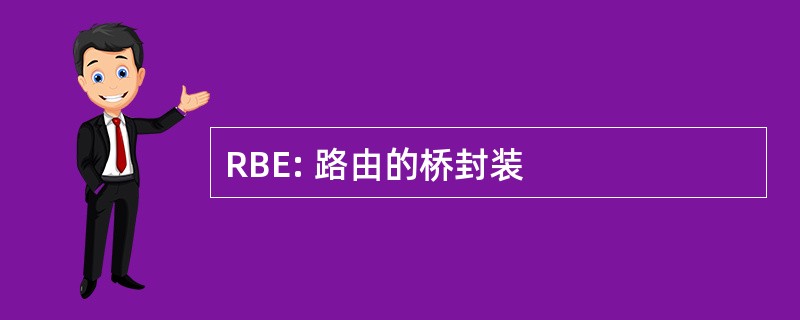 RBE: 路由的桥封装